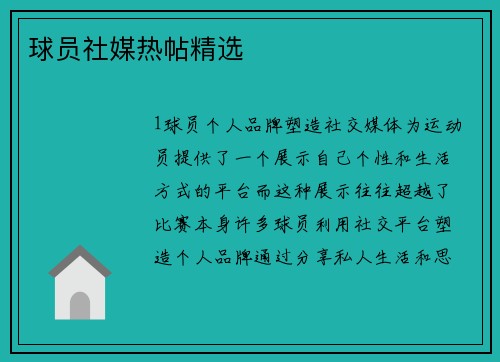 球员社媒热帖精选

1球员个人品牌塑造社交媒体为运动员提供了一个展示自己个性和生活方式的平台而这种展示往往超越了比赛本身许多球员利用社交平台塑造个人品牌通过分享私人生活和思